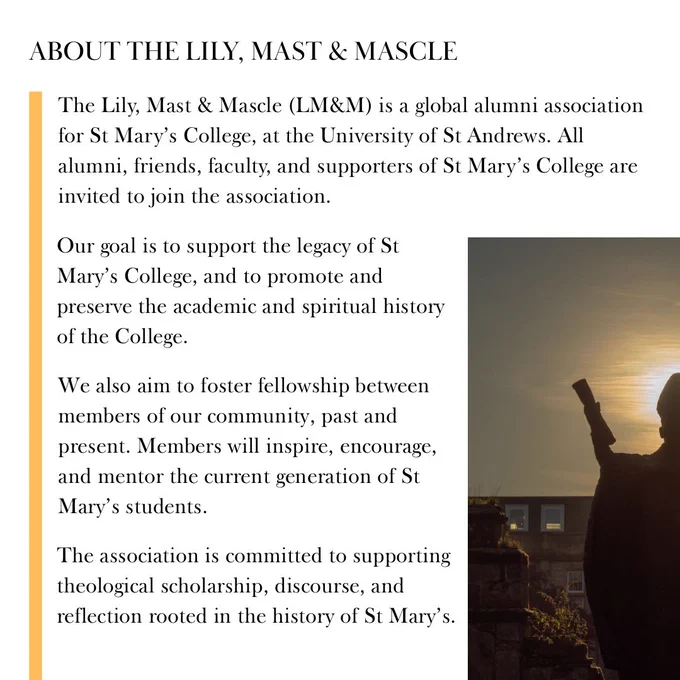 ABOUT THE LILY, MAST & MASCLE

The Lily, Mast & Mascle (LM&M) is a global alumni association for St Mary's College, at the University of St Andrews. All alumni, friends, faculty, and supporters of St Mary's College are invited to join the association.

Our goal is to support the legacy of St Mary's College, and to promote and preserve the academic and spiritual history of the College.

We also aim to foster fellowship between members of our community, past and present. Members will inspire, encourage, and mentor the current generation of St Mary's students.

The association is committed to supporting theological scholarship, discourse, and reflection rooted in the history of St Mary's.